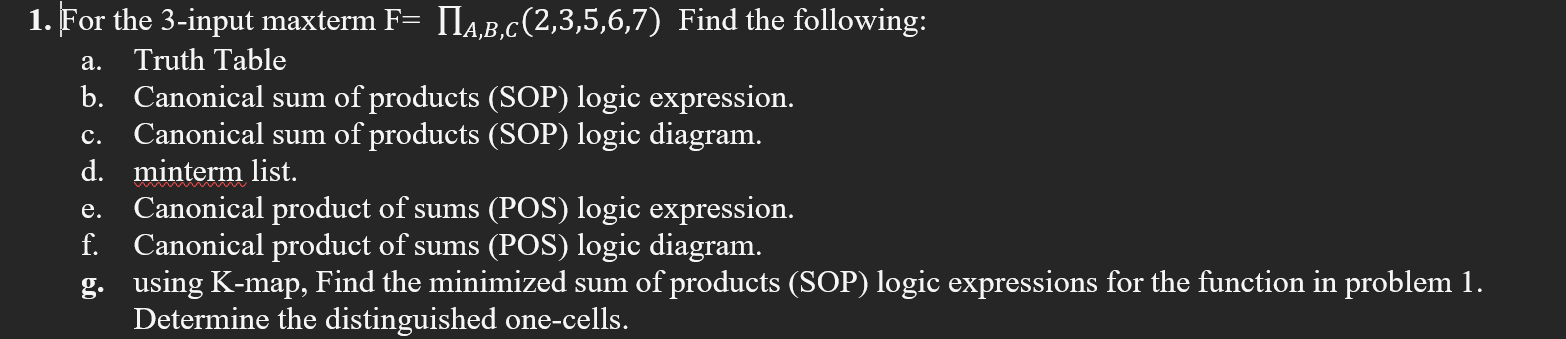 1. For the 3-input maxterm F= $\prod_{A,B,C}(2,3,5,6,7)$ Find the following:

a. Truth Table
b. Canonical sum of products (SOP) logic expression.
c. Canonical sum of products (SOP) logic diagram.
d. minterm list.
e. Canonical product of sums (POS) logic expression.
f. Canonical product of sums (POS) logic diagram.
g. using K-map, Find the minimized sum of products (SOP) logic expressions for the function in problem 1. Determine the distinguished one-cells.